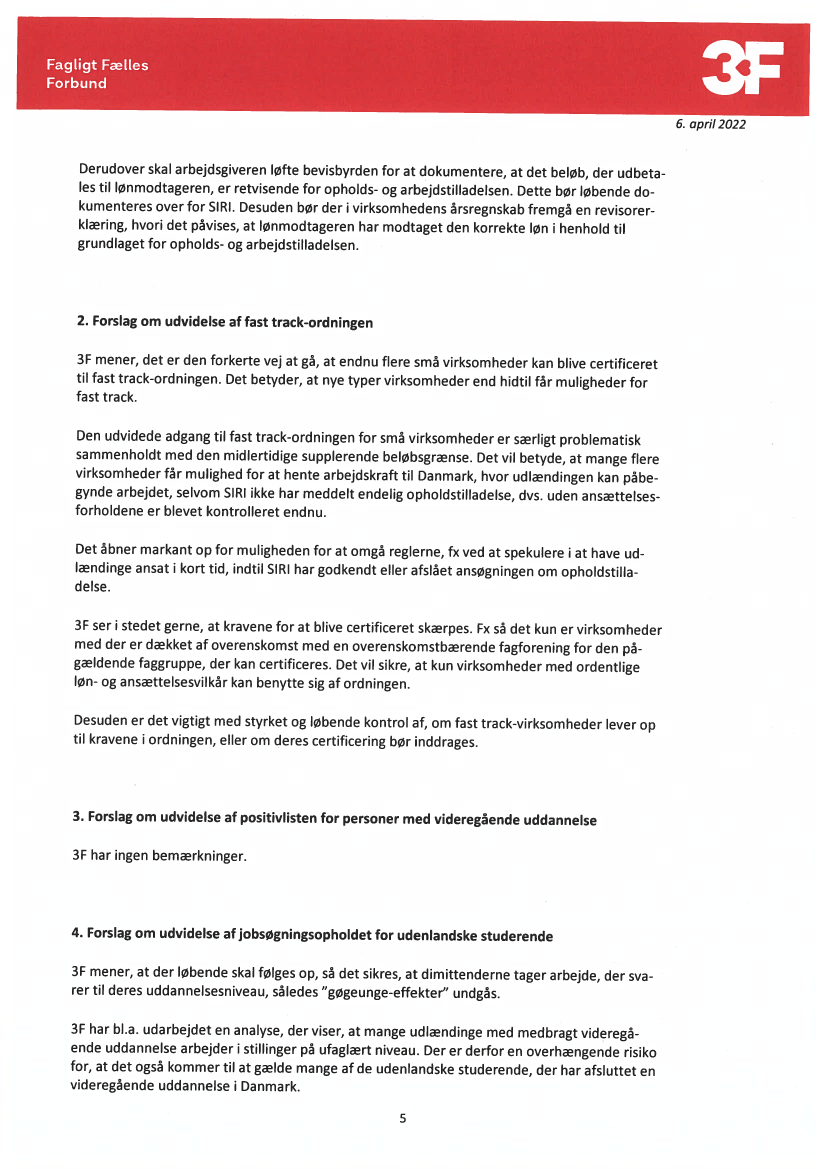 Fagligt Fælles Forbund

3F

6. april 2022

Derudover skal arbejdsgiveren løfte bevisbyrden for at dokumentere, at det beløb, der udbetales til lønmodtageren, er retvisende for opholds- og arbejdstilladelsen. Dette bør løbende dokumenteres over for SIRI. Desuden bør der i virksomhedens årsregnskab fremgå en revisorerklæring, hvori det påvises, at lønmodtageren har modtaget den korrekte løn i henhold til grundlaget for opholds- og arbejdstilladelsen.

2. Forslag om udvidelse af fast track-ordningen

3F mener, det er den forkerte vej at gå, at endnu flere små virksomheder kan blive certificeret til fast track-ordningen. Det betyder, at nye typer virksomheder end hidtil får muligheder for fast track.

Den udvidede adgang til fast track-ordningen for små virksomheder er særligt problematisk sammenholdt med den midlertidige supplerende beløbsgrænse. Det vil betyde, at mange flere virksomheder får mulighed for at hente arbejdskraft til Danmark, hvor udlændingen kan påbegynde arbejdet, selvom SIRI ikke har meddelt endelig opholdstilladelse, dvs. uden ansættelsesforholdene er blevet kontrolleret endnu.

Det åbner markant op for muligheden for at omgå reglerne, fx ved at spekulere i at have udlændinge ansat i kort tid, indtil SIRI har godkendt eller afslået ansøgningen om opholdstilladelse.

3F ser i stedet gerne, at kravene for at blive certificeret skærpes. Fx så det kun er virksomheder med der er dækket af overenskomst med en overenskomstbærende fagforening for den pågældende faggruppe, der kan certificeres. Det vil sikre, at kun virksomheder med ordentlige løn- og ansættelsesvilkår kan benytte sig af ordningen.

Desuden er det vigtigt med styrket og løbende kontrol af, om fast track-virksomheder lever op til kravene i ordningen, eller om deres certificering bør inddrages.

3. Forslag om udvidelse af positivlisten for personer med videregående uddannelse

3F har ingen bemærkninger.

4. Forslag om udvidelse af jobsøgningsopholdet for udenlandske studerende

3F mener, at der løbende skal følges op, så det sikres, at dimittenderne tager arbejde, der svarer til deres uddannelsesniveau, således "gøgeunge-effekter" undgås.

3F har bl.a. udarbejdet en analyse, der viser, at mange udlændinge med medbragt videregående uddannelse arbejder i stillinger på ufaglært niveau. Der er derfor en overhængende risiko for, at det også kommer til at gælde mange af de udenlandske studerende, der har afsluttet en videregående uddannelse i Danmark.

5